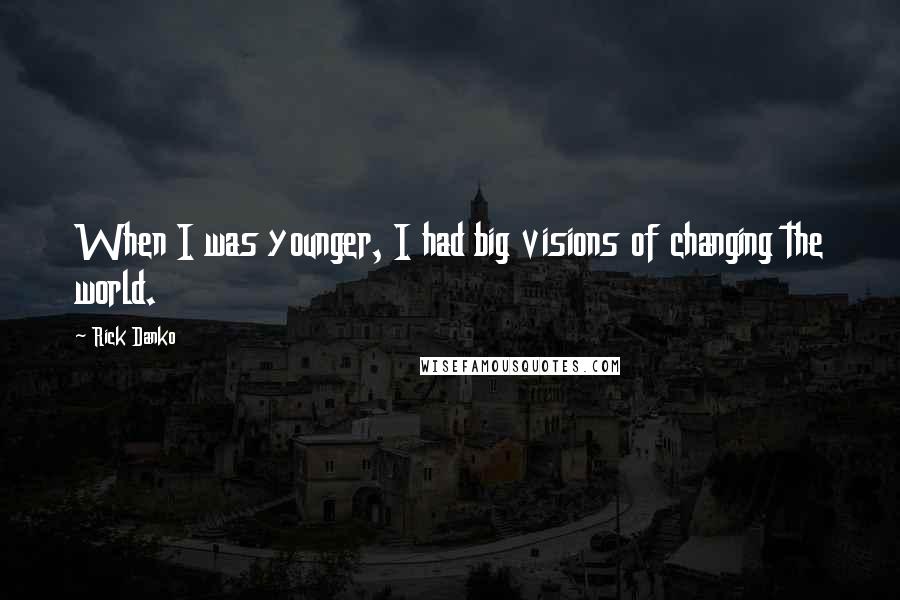 When I was younger, I had big visions of changing the world.

~ Rick Danko

WISEFAMOUSQUOTES.COM